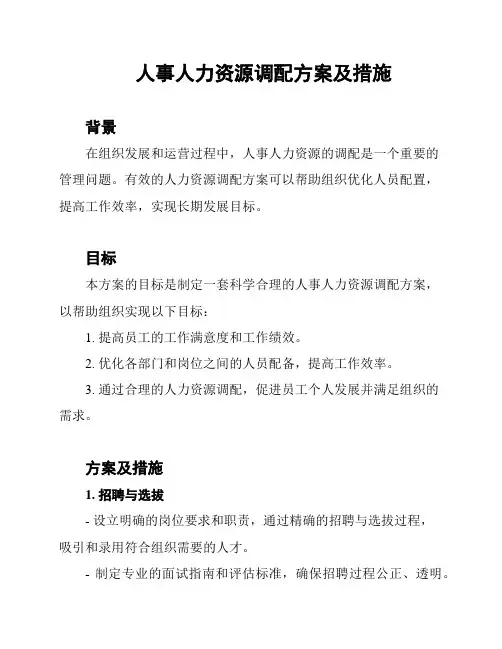 人事人力资源调配方案及措施

背景

在组织发展和运营过程中，人事人力资源的调配是一个重要的管理问题。有效的人力资源调配方案可以帮助组织优化人员配置，提高工作效率，实现长期发展目标。

目标

本方案的目标是制定一套科学合理的人事人力资源调配方案，以帮助组织实现以下目标：

1. 提高员工的工作满意度和工作绩效。

2. 优化各部门和岗位之间的人员配备，提高工作效率。

3. 通过合理的人力资源调配，促进员工个人发展并满足组织的需求。

方案及措施

1. 招聘与选拔

- 设立明确的岗位要求和职责，通过精确的招聘与选拔过程，吸引和录用符合组织需要的人才。

- 制定专业的面试指南和评估标准，确保招聘过程公正、透明。